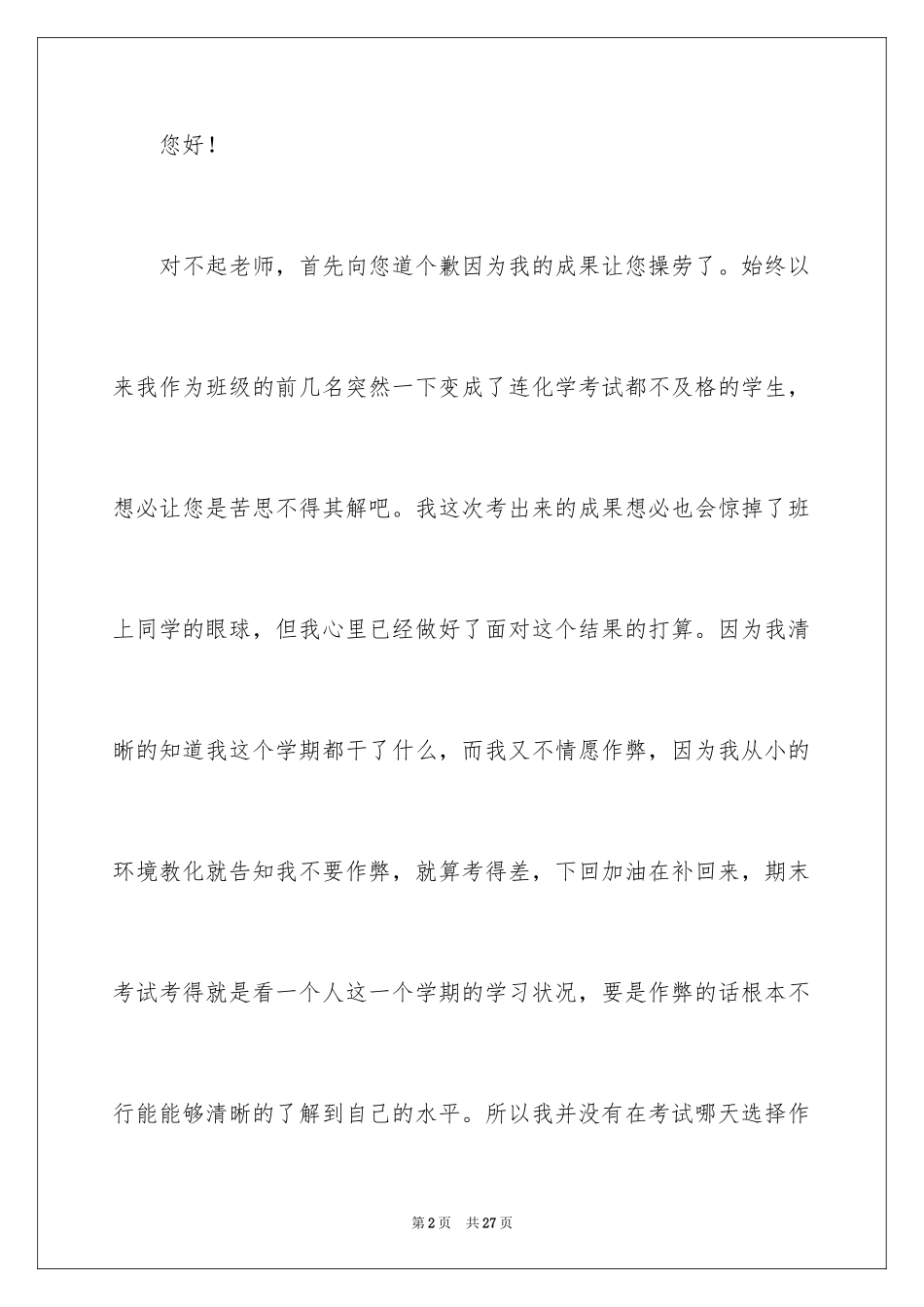 您好！

对不起老师，首先向您道个歉因为我的成果让您操劳了。始终以来我作为班级的前几名突然一下变成了连化学考试都不及格的学生，想必让您是苦思不得其解吧。我这次考出来的成果想必也会惊掉了班上同学的眼球，但我心里已经做好了面对这个结果的打算。因为我清晰的知道我这个学期都干了什么，而我又不情愿作弊，因为我从小的环境教化就告知我不要作弊，就算考得差，下回加油在补回来，期末考试考得就是看一个人这一个学期的学习状况，要是作弊的话根本不行能能够清晰的了解到自己的水平。所以我并没有在考试哪天选择作

第2页 共27页